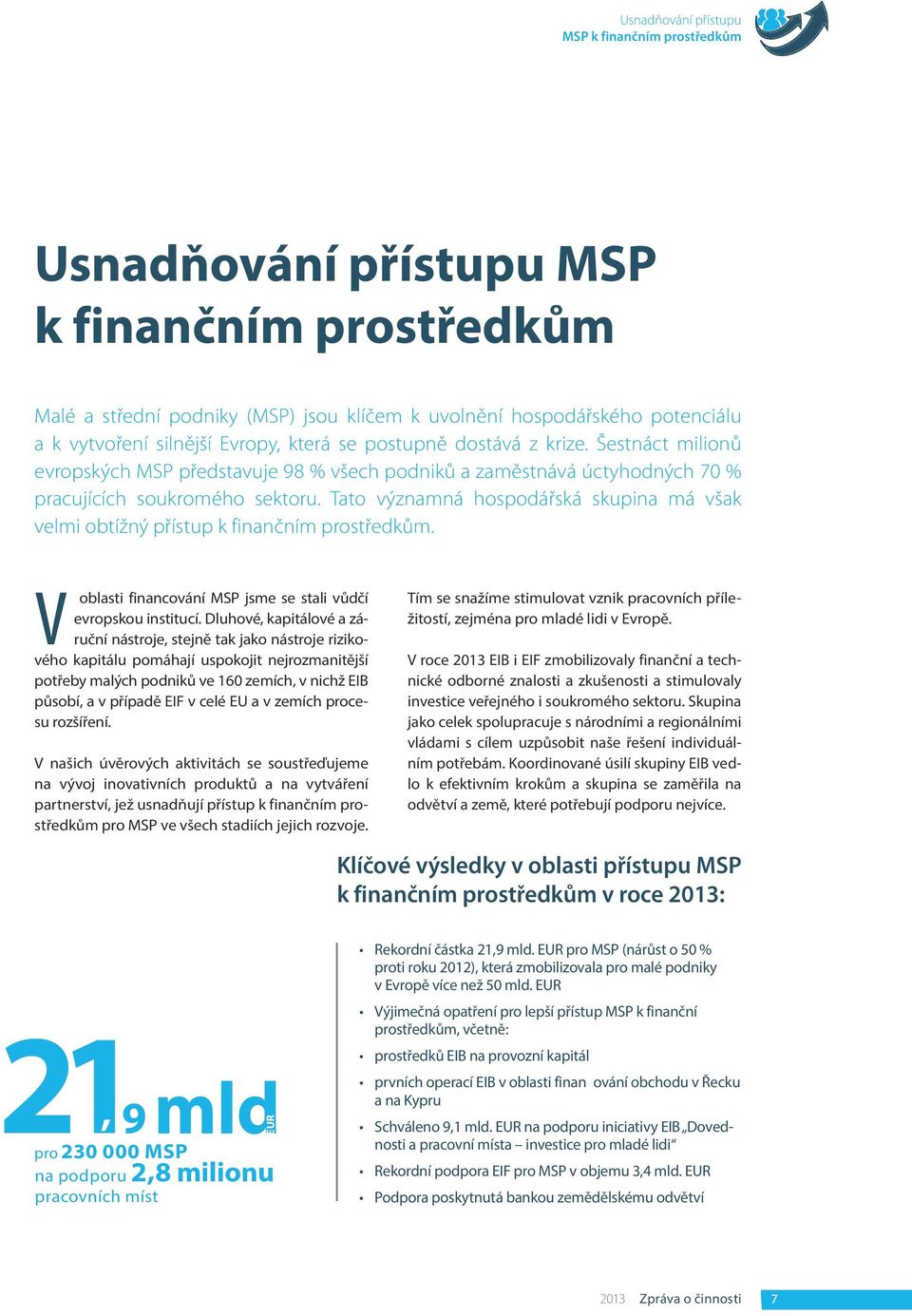 Usnadňování přístupu
MSP k finančním prostředkům

Usnadňování přístupu MSP k finančním prostředkům

Malé a střední podniky (MSP) jsou klíčem k uvolnění hospodářského potenciálu a k vytvoření silnější Evropy, která se postupně dostává z krize. Šestnáct milionů evropských MSP představuje 98 % všech podniků a zaměstnává úctyhodných 70 % pracujících soukromého sektoru. Tato významná hospodářská skupina má však velmi obtížný přístup k finančním prostředkům.

V oblasti financování MSP jsme se stali vůdčí evropskou institucí. Dluhové, kapitálové a záruční nástroje, stejně tak jako nástroje rizikového kapitálu pomáhají uspokojit nejrozmanitější potřeby malých podniků ve 160 zemích, v nichž EIB působí, a v případě EIF v celé EU a v zemích procesu rozšíření.

V našich úvěrových aktivitách se soustřeďujeme na vývoj inovativních produktů a na vytváření partnerství, jež usnadňují přístup k finančním prostředkům pro MSP ve všech stadiích jejich rozvoje.

Tím se snažíme stimulovat vznik pracovních příležitostí, zejména pro mladé lidi v Evropě.

V roce 2013 EIB i EIF zmobilizovaly finanční a technické odborné znalosti a zkušenosti a stimulovaly investice veřejného i soukromého sektoru. Skupina jako celek spolupracuje s národními a regionálními vládami s cílem uzpůsobit naše řešení individuálním potřebám. Koordinované úsilí skupiny EIB vedlo k efektivním krokům a skupina se zaměřila na odvětví a země, které potřebují podporu nejvíce.

Klíčové výsledky v oblasti přístupu MSP k finančním prostředkům v roce 2013:

21,9 mld EUR
pro 230 000 MSP
na podporu 2,8 milionu pracovních míst

• Rekordní částka 21,9 mld. EUR pro MSP (nárůst o 50 % proti roku 2012), která zmobilizovala pro malé podniky v Evropě více než 50 mld. EUR
• Výjimečná opatření pro lepší přístup MSP k finanční prostředkům, včetně:
• prostředků EIB na provozní kapitál
• prvních operací EIB v oblasti finan ování obchodu v Řecku a na Kypru
• Schváleno 9,1 mld. EUR na podporu iniciativy EIB „Dovednosti a pracovní místa – investice pro mladé lidi“
• Rekordní podpora EIF pro MSP v objemu 3,4 mld. EUR
• Podpora poskytnutá bankou zemědělskému odvětví

2013 Zpráva o činnosti 7